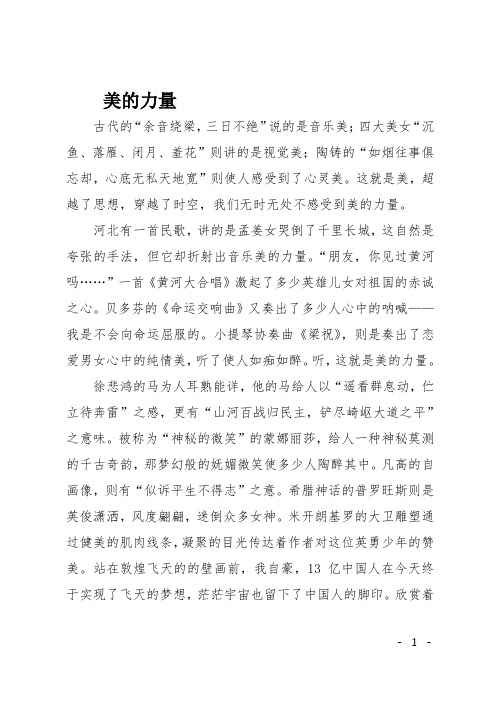 美的力量

古代的“余音绕梁，三日不绝”说的是音乐美；四大美女“沉鱼、落雁、闭月、羞花”则讲的是视觉美；陶铸的“如烟往事俱忘却，心底无私天地宽”则使人感受到了心灵美。这就是美，超越了思想，穿越了时空，我们无时无处不感受到美的力量。

河北有一首民歌，讲的是孟姜女哭倒了千里长城，这自然是夸张的手法，但它却折射出音乐美的力量。“朋友，你见过黄河吗……”一首《黄河大合唱》激起了多少英雄儿女对祖国的赤诚之心。贝多芬的《命运交响曲》又奏出了多少人心中的呐喊——我是不会向命运屈服的。小提琴协奏曲《梁祝》，则是奏出了恋爱男女心中的纯情美，听了使人如痴如醉。听，这就是美的力量。

徐悲鸿的马为人耳熟能详，他的马给人以“遥看群息动，伫立待奔雷”之感，更有“山河百战归民主，铲尽崎岖大道之平”之意味。被称为“神秘的微笑”的蒙娜丽莎，给人一种神秘莫测的千古奇韵，那梦幻般的妩媚微笑使多少人陶醉其中。凡高的自画像，则有“似诉平生不得志”之意。希腊神话的普罗旺斯则是英俊潇洒，风度翩翩，迷倒众多女神。米开朗基罗的大卫雕塑通过健美的肌肉线条，凝聚的目光传达着作者对这位英勇少年的赞美。站在敦煌飞天的壁画前，我自豪，13 亿中国人在今天终于实现了飞天的梦想，茫茫宇宙也留下了中国人的脚印。欣赏着

- 1 -